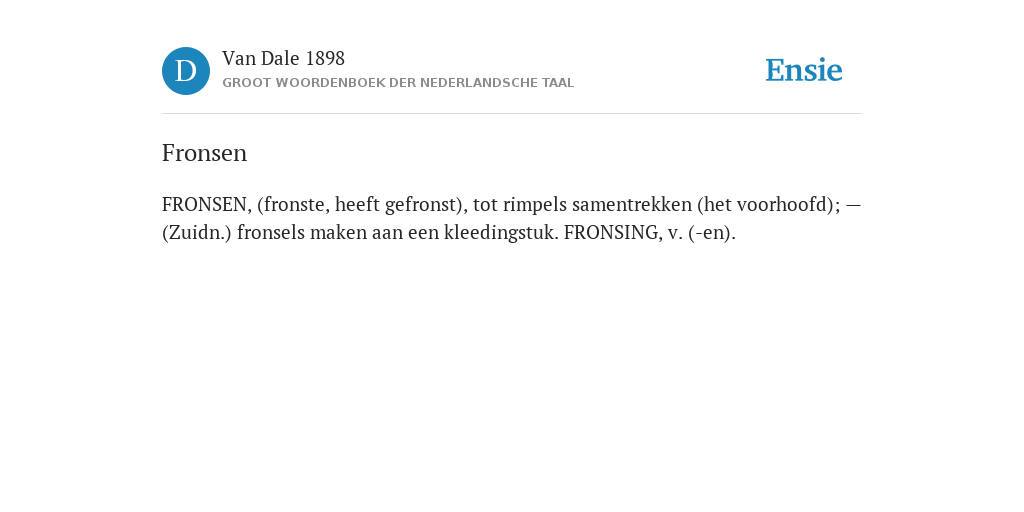 D

Van Dale 1898
GROOT WOORDENBOEK DER NEDERLANDSCHE TAAL

Ensie

Fronsen

FRONSEN, (fronste, heeft gefronst), tot rimpels samentrekken (het voorhoofd); — (Zuidn.) fronsels maken aan een kleedingstuk. FRONSING, v. (-en).